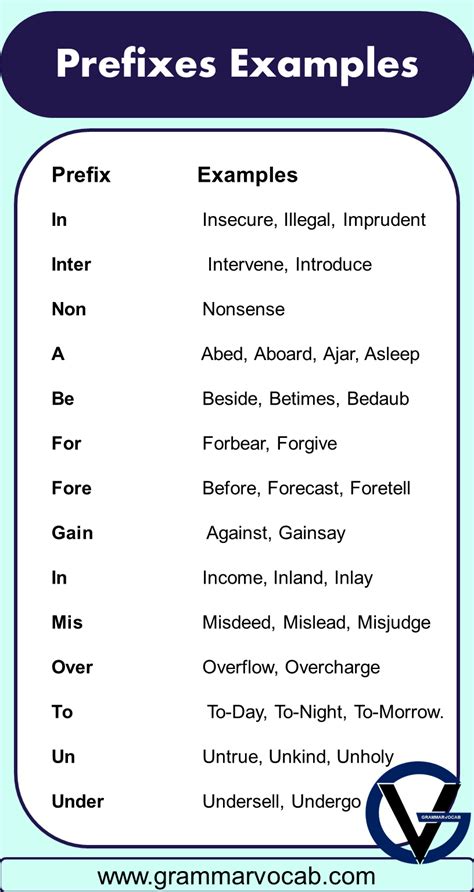 Prefixes Examples

| Prefix | Examples |
|---|---|
| In | Insecure, Illegal, Imprudent |
| Inter | Intervene, Introduce |
| Non | Nonsense |
| A | Abed, Aboard, Ajar, Asleep |
| Be | Beside, Betimes, Bedaub |
| For | Forbear, Forgive |
| Fore | Before, Forecast, Foretell |
| Gain | Against, Gainsay |
| In | Income, Inland, Inlay |
| Mis | Misdeed, Mislead, Misjudge |
| Over | Overflow, Overcharge |
| To | To-Day, To-Night, To-Morrow. |
| Un | Untrue, Unkind, Unholy |
| Under | Undersell, Undergo |

GRAMMARVOCAB

www.grammarvocab.com